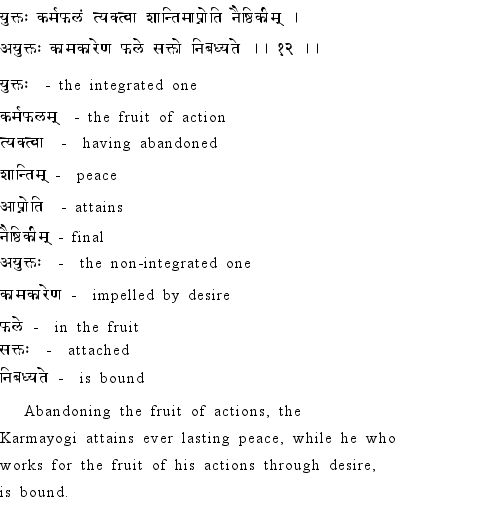 युक्तः कर्मफलं त्यक्त्वा शान्तिमाप्नोति नैष्ठिकीम् ।
अयुक्तः कामकारेण फले सक्तो निबध्यते ।। १२ ।।

युक्तः - the integrated one

कर्मफलम् - the fruit of action

त्यक्त्वा - having abandoned

शान्तिम् - peace

आप्नोति - attains

नैष्ठिकीम् - final

अयुक्तः - the non-integrated one

कामकारेण - impelled by desire

फले - in the fruit

सक्तः - attached

निबध्यते - is bound

Abandoning the fruit of actions, the Karmayogi attains ever lasting peace, while he who works for the fruit of his actions through desire, is bound.